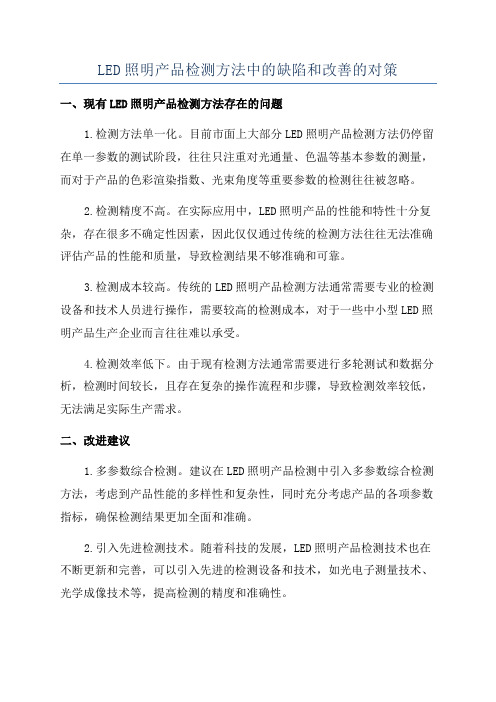 LED照明产品检测方法中的缺陷和改善的对策

一、现有LED照明产品检测方法存在的问题

1.检测方法单一化。目前市面上大部分LED照明产品检测方法仍停留在单一参数的测试阶段，往往只注重对光通量、色温等基本参数的测量，而对于产品的色彩渲染指数、光束角度等重要参数的检测往往被忽略。

2.检测精度不高。在实际应用中，LED照明产品的性能和特性十分复杂，存在很多不确定性因素，因此仅仅通过传统的检测方法往往无法准确评估产品的性能和质量，导致检测结果不够准确和可靠。

3.检测成本较高。传统的LED照明产品检测方法通常需要专业的检测设备和技术人员进行操作，需要较高的检测成本，对于一些中小型LED照明产品生产企业而言往往难以承受。

4.检测效率低下。由于现有检测方法通常需要进行多轮测试和数据分析，检测时间较长，且存在复杂的操作流程和步骤，导致检测效率较低，无法满足实际生产需求。

二、改进建议

1.多参数综合检测。建议在LED照明产品检测中引入多参数综合检测方法，考虑到产品性能的多样性和复杂性，同时充分考虑产品的各项参数指标，确保检测结果更加全面和准确。

2.引入先进检测技术。随着科技的发展，LED照明产品检测技术也在不断更新和完善，可以引入先进的检测设备和技术，如光电子测量技术、光学成像技术等，提高检测的精度和准确性。